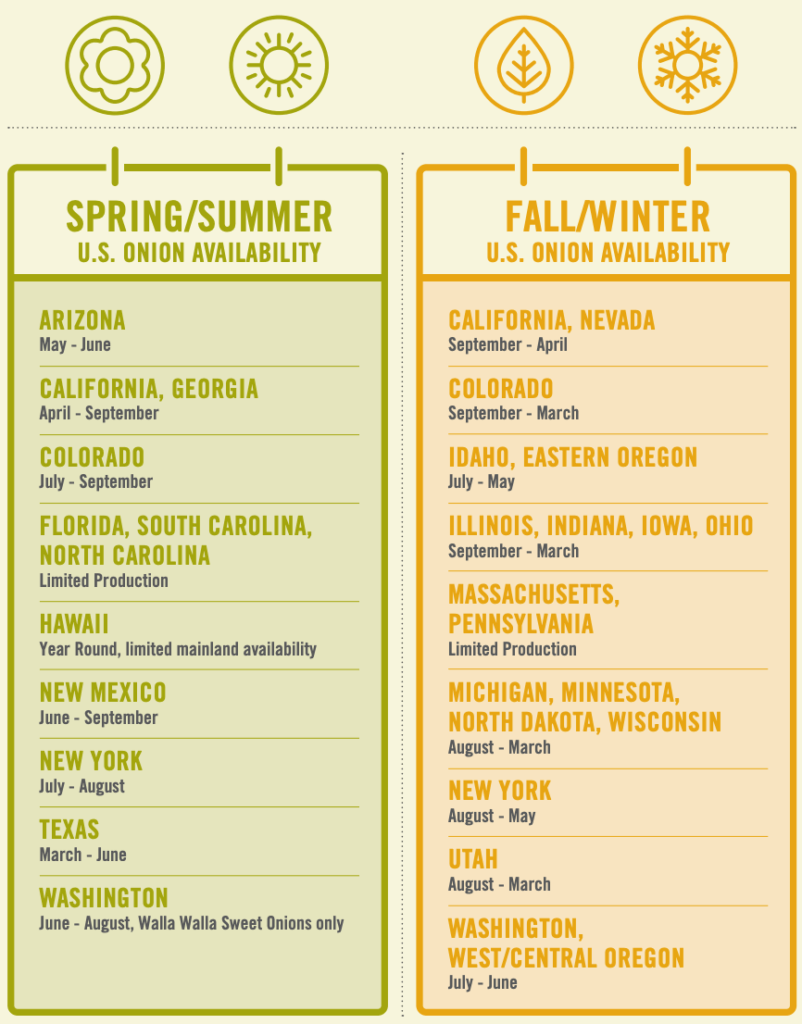 SPRING/SUMMER
U.S. ONION AVAILABILITY

ARIZONA
May - June

CALIFORNIA, GEORGIA
April - September

COLORADO
July - September

FLORIDA, SOUTH CAROLINA, NORTH CAROLINA
Limited Production

HAWAII
Year Round, limited mainland availability

NEW MEXICO
June - September

NEW YORK
July - August

TEXAS
March - June

WASHINGTON
June - August, Walla Walla Sweet Onions only

FALL/WINTER
U.S. ONION AVAILABILITY

CALIFORNIA, NEVADA
September - April

COLORADO
September - March

IDAHO, EASTERN OREGON
July - May

ILLINOIS, INDIANA, IOWA, OHIO
September - March

MASSACHUSETTS, PENNSYLVANIA
Limited Production

MICHIGAN, MINNESOTA, NORTH DAKOTA, WISCONSIN
August - March

NEW YORK
August - May

UTAH
August - March

WASHINGTON, WEST/CENTRAL OREGON
July - June